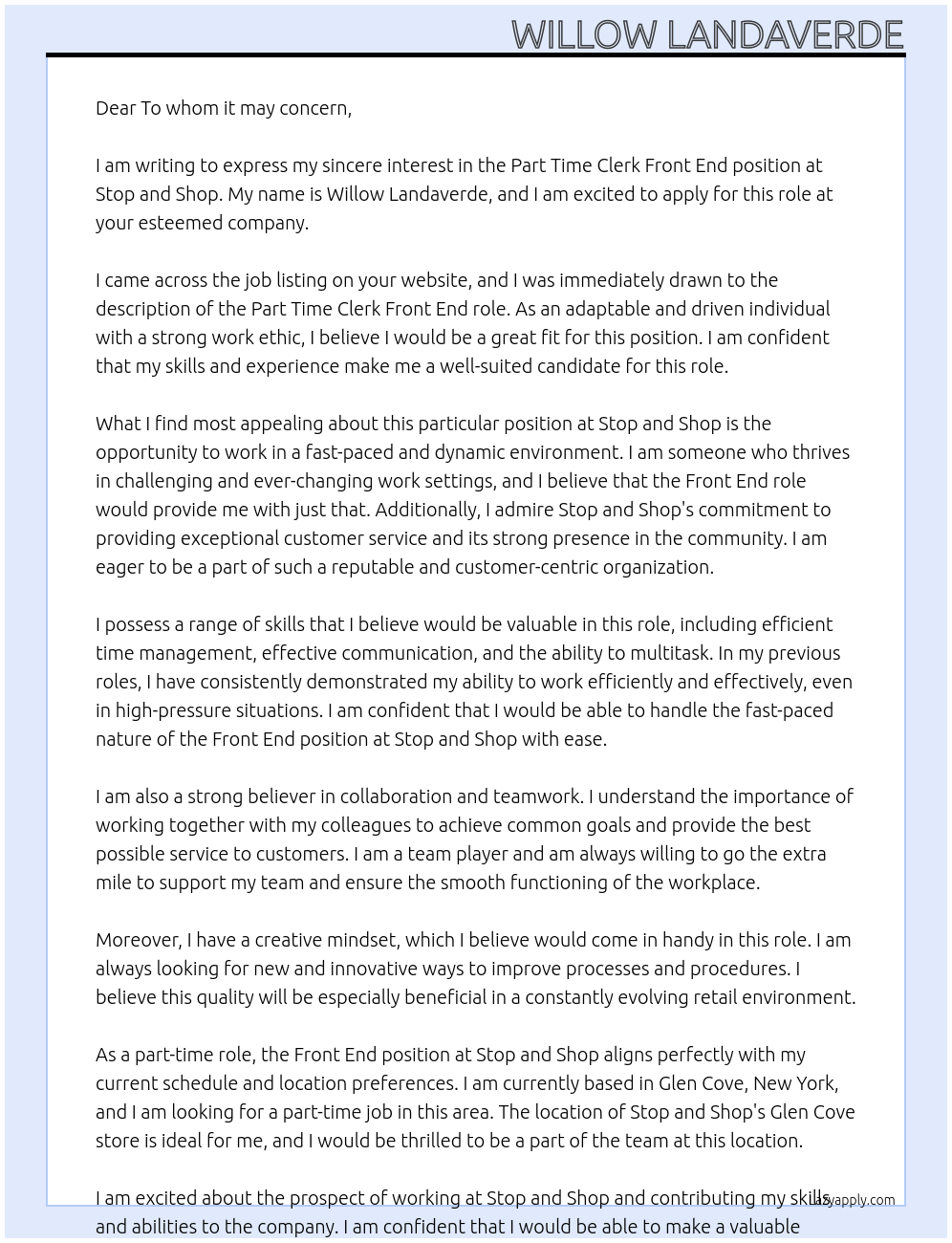 WILLOW LANDAVERDE

Dear To whom it may concern,

I am writing to express my sincere interest in the Part Time Clerk Front End position at Stop and Shop. My name is Willow Landaverde, and I am excited to apply for this role at your esteemed company.

I came across the job listing on your website, and I was immediately drawn to the description of the Part Time Clerk Front End role. As an adaptable and driven individual with a strong work ethic, I believe I would be a great fit for this position. I am confident that my skills and experience make me a well-suited candidate for this role.

What I find most appealing about this particular position at Stop and Shop is the opportunity to work in a fast-paced and dynamic environment. I am someone who thrives in challenging and ever-changing work settings, and I believe that the Front End role would provide me with just that. Additionally, I admire Stop and Shop's commitment to providing exceptional customer service and its strong presence in the community. I am eager to be a part of such a reputable and customer-centric organization.

I possess a range of skills that I believe would be valuable in this role, including efficient time management, effective communication, and the ability to multitask. In my previous roles, I have consistently demonstrated my ability to work efficiently and effectively, even in high-pressure situations. I am confident that I would be able to handle the fast-paced nature of the Front End position at Stop and Shop with ease.

I am also a strong believer in collaboration and teamwork. I understand the importance of working together with my colleagues to achieve common goals and provide the best possible service to customers. I am a team player and am always willing to go the extra mile to support my team and ensure the smooth functioning of the workplace.

Moreover, I have a creative mindset, which I believe would come in handy in this role. I am always looking for new and innovative ways to improve processes and procedures. I believe this quality will be especially beneficial in a constantly evolving retail environment.

As a part-time role, the Front End position at Stop and Shop aligns perfectly with my current schedule and location preferences. I am currently based in Glen Cove, New York, and I am looking for a part-time job in this area. The location of Stop and Shop's Glen Cove store is ideal for me, and I would be thrilled to be a part of the team at this location.

I am excited about the prospect of working at Stop and Shop and contributing my skills and abilities to the company. I am confident that I would be able to make a valuable

lazyapply.com